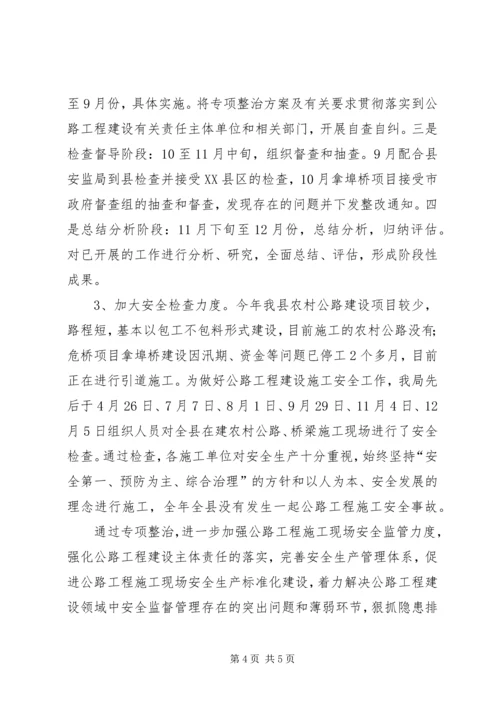 至9月份，具体实施。将专项整治方案及有关要求贯彻落实到公路工程建设有关责任主体单位和相关部门，开展自查自纠。三是检查督导阶段：10至11月中旬，组织督查和抽查。9月配合县安监局到县检查并接受XX县区的检查，10月拿埠桥项目接受市政府督查组的抽查和督查，发现存在的问题并下发整改通知。四是总结分析阶段：11月下旬至12月份，总结分析，归纳评估。对已开展的工作进行分析、研究，全面总结、评估，形成阶段性成果。

3、加大安全检查力度。今年我县农村公路建设项目较少，路程短，基本以包工不包料形式建设，目前施工的农村公路没有；危桥项目拿埠桥建设因汛期、资金等问题已停工2个多月，目前正在进行引道施工。为做好公路工程建设施工安全工作，我局先后于4月26日、7月7日、8月1日、9月29日、11月4日、12月5日组织人员对全县在建农村公路、桥梁施工现场进行了安全检查。通过检查，各施工单位对安全生产十分重视，始终坚持“安全第一、预防为主、综合治理”的方针和以人为本、安全发展的理念进行施工，全年全县没有发生一起公路工程施工安全事故。

通过专项整治，进一步加强公路工程施工现场安全监管力度，强化公路工程建设主体责任的落实，完善安全生产管理体系，促进公路工程施工现场安全生产标准化建设，着力解决公路工程建设领域中安全监督管理存在的突出问题和薄弱环节，狠抓隐患排

第4页 共5页